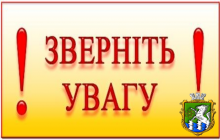 !
ЗВЕРНІТЬ
УВАГУ
!